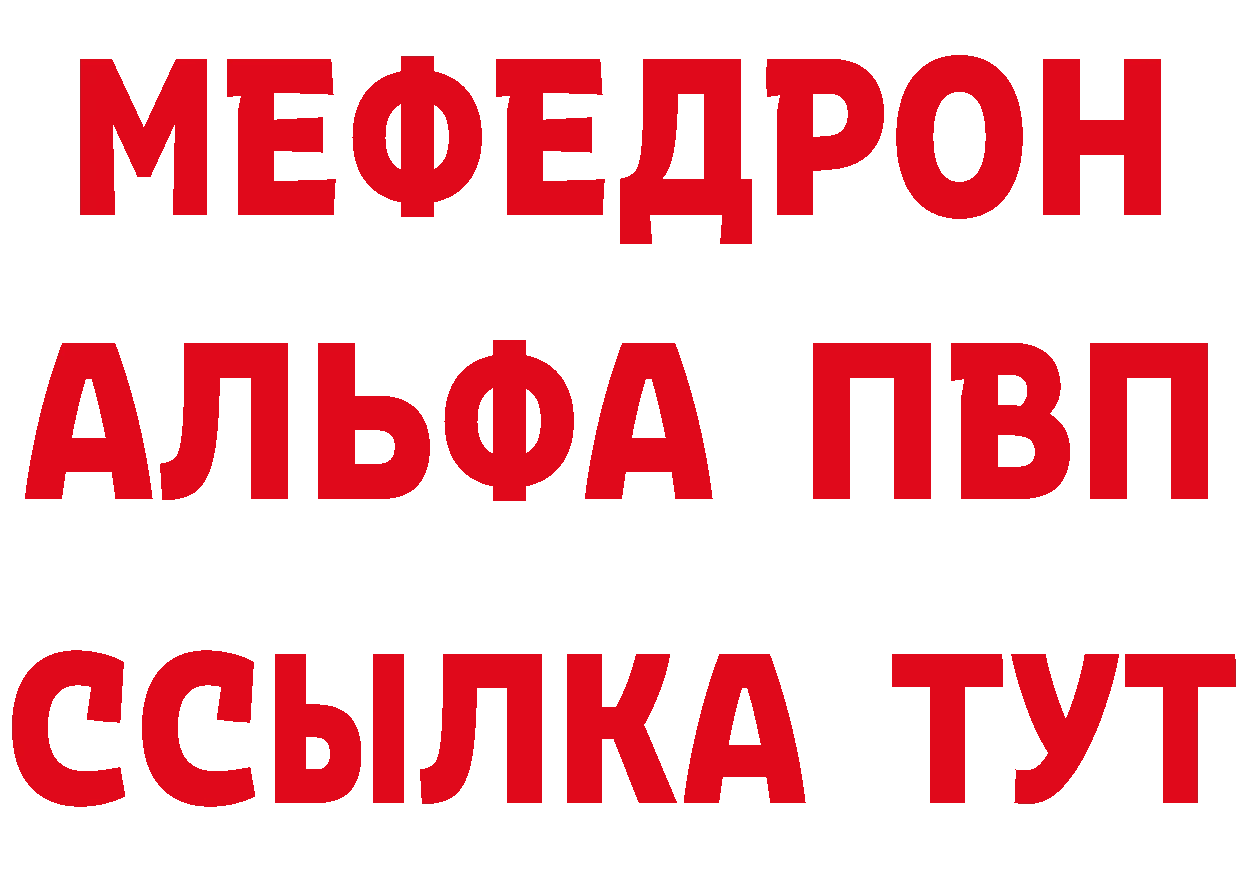 МЕФЕДРОН
АЛЬФА ПВП
ССЫЛКА ТУТ